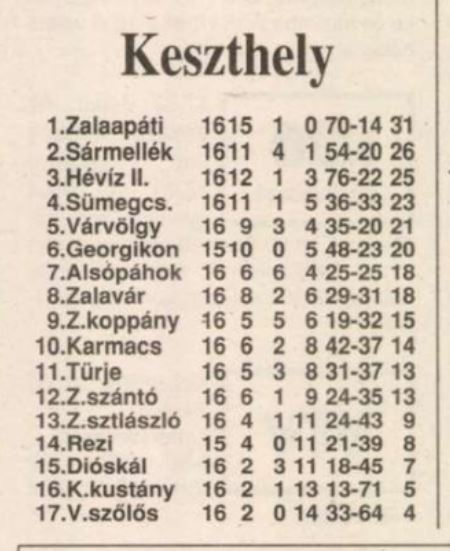 Keszthely

| | | | | | | |
|---|---|---|---|---|---|---|
| 1.Zalaapáti | 16 | 15 | 1 | 0 | 70-14 | 31 |
| 2.Sármellék | 16 | 11 | 4 | 1 | 54-20 | 26 |
| 3.Hévíz II. | 16 | 12 | 1 | 3 | 76-22 | 25 |
| 4.Sümegcs. | 16 | 11 | 1 | 5 | 36-33 | 23 |
| 5.Várvölgy | 16 | 9 | 3 | 4 | 35-20 | 21 |
| 6.Georgikon | 15 | 10 | 0 | 5 | 48-23 | 20 |
| 7.Alsópáhok | 16 | 6 | 6 | 4 | 25-25 | 18 |
| 8.Zalavár | 16 | 8 | 2 | 6 | 29-31 | 18 |
| 9.Z.koppány | 16 | 5 | 5 | 6 | 19-32 | 15 |
| 10.Karmacs | 16 | 6 | 2 | 8 | 42-37 | 14 |
| 11.Türje | 16 | 5 | 3 | 8 | 31-37 | 13 |
| 12.Z.szántó | 16 | 6 | 1 | 9 | 24-35 | 13 |
| 13.Z.sztlászló | 16 | 4 | 1 | 11 | 24-43 | 9 |
| 14.Rezi | 15 | 4 | 0 | 11 | 21-39 | 8 |
| 15.Dióskál | 16 | 2 | 3 | 11 | 18-45 | 7 |
| 16.K.kustány | 16 | 2 | 1 | 13 | 13-71 | 5 |
| 17.V.szőlős | 16 | 2 | 0 | 14 | 33-64 | 4 |